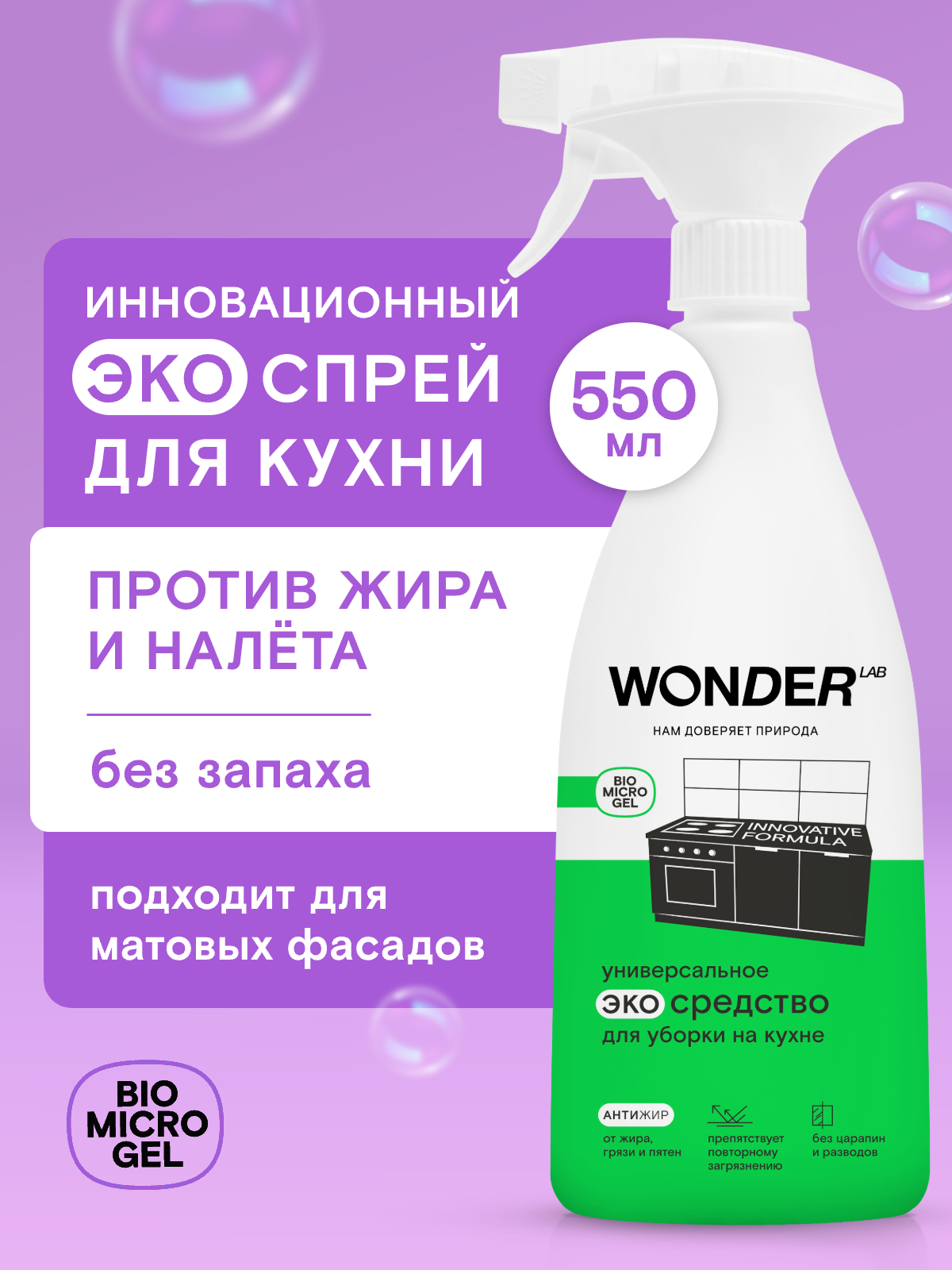 ИННОВАЦИОННЫЙ ЭКО СПРЕЙ ДЛЯ КУХНИ

550 мл

ПРОТИВ ЖИРА И НАЛЁТА

без запаха

подходит для матовых фасадов

BIO MICRO GEL

WONDER LAB

НАМ ДОВЕРЯЕТ ПРИРОДА

BIO MICRO GEL

INNOVATIVE FORMULA

универсальное ЭКО средство для уборки на кухне

АНТИЖИР от жира, грязи и пятен

препятствует повторному загрязнению

без царапин и разводов